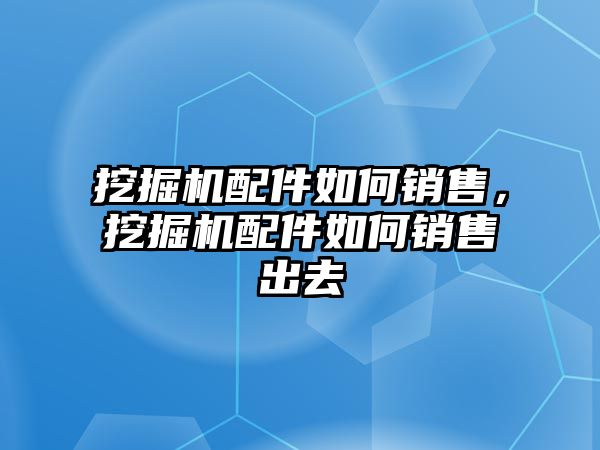 挖掘机配件如何销售，挖掘机配件如何销售出去